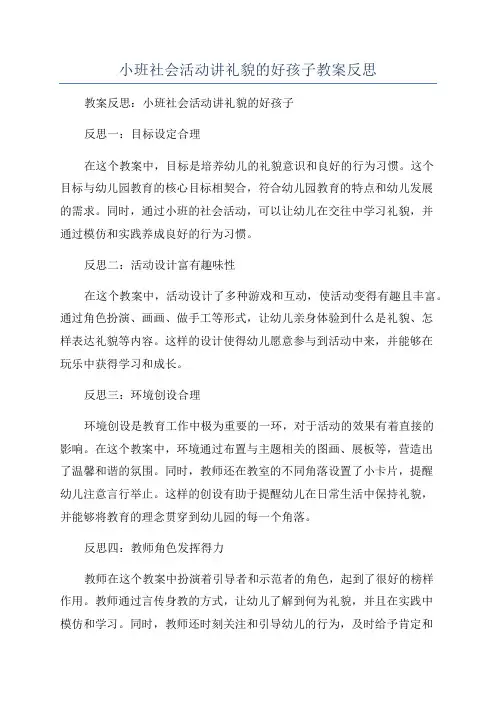 小班社会活动讲礼貌的好孩子教案反思

教案反思：小班社会活动讲礼貌的好孩子

反思一：目标设定合理

在这个教案中，目标是培养幼儿的礼貌意识和良好的行为习惯。这个目标与幼儿园教育的核心目标相契合，符合幼儿园教育的特点和幼儿发展的需求。同时，通过小班的社会活动，可以让幼儿在交往中学习礼貌，并通过模仿和实践养成良好的行为习惯。

反思二：活动设计富有趣味性

在这个教案中，活动设计了多种游戏和互动，使活动变得有趣且丰富。通过角色扮演、画画、做手工等形式，让幼儿亲身体验到什么是礼貌、怎样表达礼貌等内容。这样的设计使得幼儿愿意参与到活动中来，并能够在玩乐中获得学习和成长。

反思三：环境创设合理

环境创设是教育工作中极为重要的一环，对于活动的效果有着直接的影响。在这个教案中，环境通过布置与主题相关的图画、展板等，营造出了温馨和谐的氛围。同时，教师还在教室的不同角落设置了小卡片，提醒幼儿注意言行举止。这样的创设有助于提醒幼儿在日常生活中保持礼貌，并能够将教育的理念贯穿到幼儿园的每一个角落。

反思四：教师角色发挥得力

教师在这个教案中扮演着引导者和示范者的角色，起到了很好的榜样作用。教师通过言传身教的方式，让幼儿了解到何为礼貌，并且在实践中模仿和学习。同时，教师还时刻关注和引导幼儿的行为，及时给予肯定和